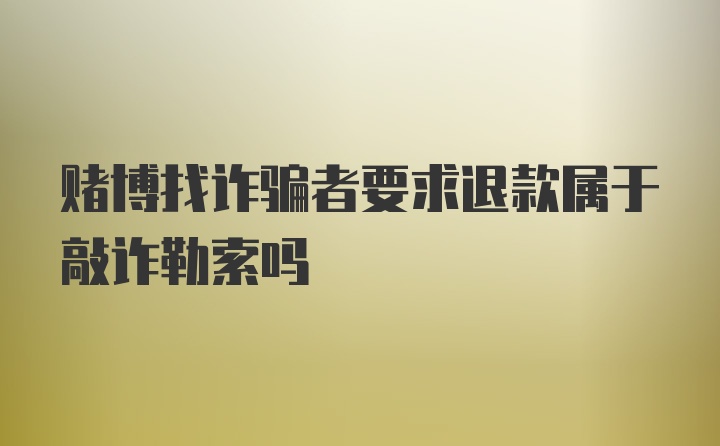 赌博找诈骗者要求退款属于敲诈勒索吗